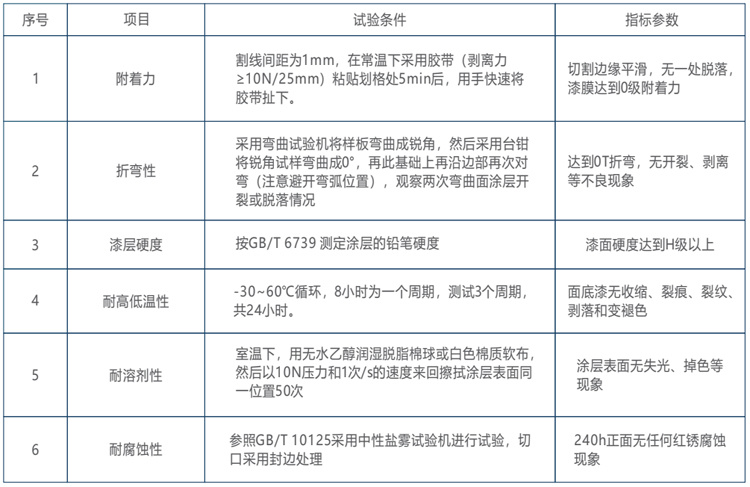 | 序号 | 项目 | 试验条件 | 指标参数 |
|---|---|---|---|
| 1 | 附着力 | 割线间距为1mm，在常温下采用胶带（剥离力≥10N/25mm）粘贴划格处5min后，用手快速将胶带扯下。 | 切割边缘平滑，无一处脱落，漆膜达到0级附着力 |
| 2 | 折弯性 | 采用弯曲试验机将样板弯曲成锐角，然后采用台钳将锐角试样弯曲成0°，再此基础上再沿边部再次对弯（注意避开弯弧位置），观察两次弯曲面涂层开裂或脱落情况 | 达到0T折弯，无开裂、剥离等不良现象 |
| 3 | 漆层硬度 | 按GB/T 6739 测定涂层的铅笔硬度 | 漆面硬度达到H级以上 |
| 4 | 耐高低温性 | -30~60℃循环，8小时为一个周期，测试3个周期，共24小时。 | 面底漆无收缩、裂痕、裂纹、剥落和变褪色 |
| 5 | 耐溶剂性 | 室温下，用无水乙醇润湿脱脂棉球或白色棉质软布，然后以10N压力和1次/s的速度来回擦拭涂层表面同一位置50次 | 涂层表面无失光、掉色等现象 |
| 6 | 耐腐蚀性 | 参照GB/T 10125采用中性盐雾试验机进行试验，切口采用封边处理 | 240h正面无任何红锈腐蚀现象 |